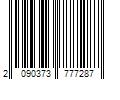 2 090373 777287